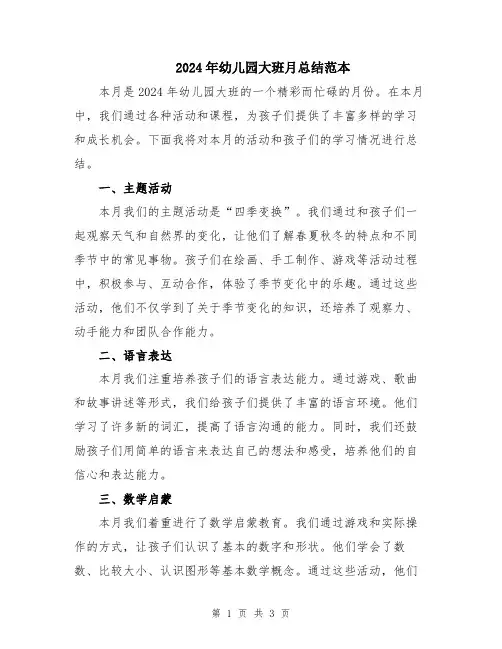 2024年幼儿园大班月总结范本

本月是2024年幼儿园大班的一个精彩而忙碌的月份。在本月中，我们通过各种活动和课程，为孩子们提供了丰富多样的学习和成长机会。下面我将对本月的活动和孩子们的学习情况进行总结。

一、主题活动

本月我们的主题活动是“四季变换”。我们通过和孩子们一起观察天气和自然界的变化，让他们了解春夏秋冬的特点和不同季节中的常见事物。孩子们在绘画、手工制作、游戏等活动过程中，积极参与、互动合作，体验了季节变化中的乐趣。通过这些活动，他们不仅学到了关于季节变化的知识，还培养了观察力、动手能力和团队合作能力。

二、语言表达

本月我们注重培养孩子们的语言表达能力。通过游戏、歌曲和故事讲述等形式，我们给孩子们提供了丰富的语言环境。他们学习了许多新的词汇，提高了语言沟通的能力。同时，我们还鼓励孩子们用简单的语言来表达自己的想法和感受，培养他们的自信心和表达能力。

三、数学启蒙

本月我们着重进行了数学启蒙教育。我们通过游戏和实际操作的方式，让孩子们认识了基本的数字和形状。他们学会了数数、比较大小、认识图形等基本数学概念。通过这些活动，他们

第 1 页 共 3 页